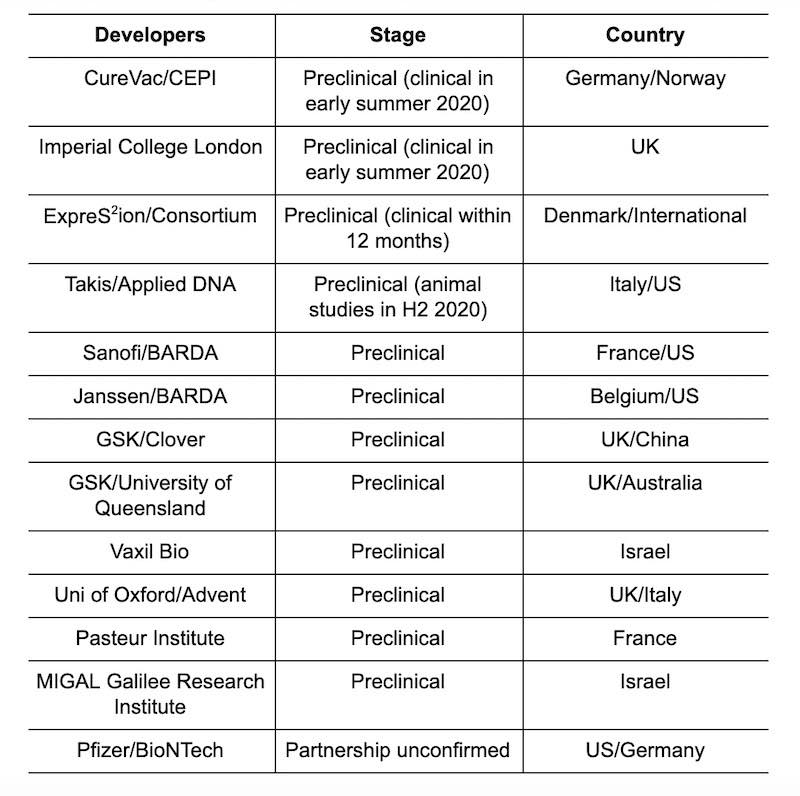 | Developers | Stage | Country |
|---|---|---|
| CureVac/CEPI | Preclinical (clinical in early summer 2020) | Germany/Norway |
| Imperial College London | Preclinical (clinical in early summer 2020) | UK |
| ExpreS$^2$ion/Consortium | Preclinical (clinical within 12 months) | Denmark/International |
| Takis/Applied DNA | Preclinical (animal studies in H2 2020) | Italy/US |
| Sanofi/BARDA | Preclinical | France/US |
| Janssen/BARDA | Preclinical | Belgium/US |
| GSK/Clover | Preclinical | UK/China |
| GSK/University of Queensland | Preclinical | UK/Australia |
| Vaxil Bio | Preclinical | Israel |
| Uni of Oxford/Advent | Preclinical | UK/Italy |
| Pasteur Institute | Preclinical | France |
| MIGAL Galilee Research Institute | Preclinical | Israel |
| Pfizer/BioNTech | Partnership unconfirmed | US/Germany |